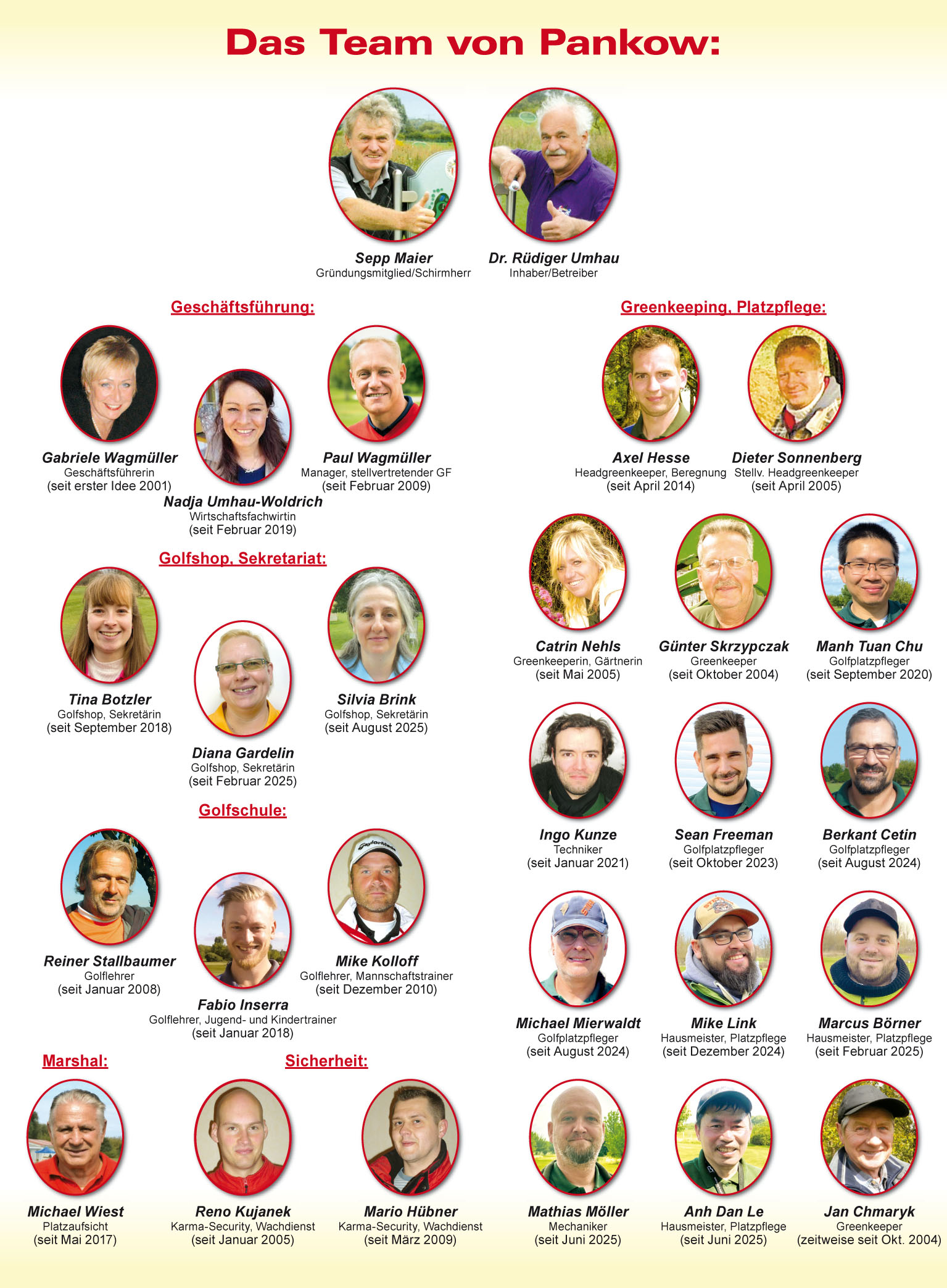 Das Team von Pankow:

Sepp Maier
Gründungsmitglied/Schirmherr

Dr. Rüdiger Umhau
Inhaber/Betreiber

Geschäftsführung:

Gabriele Wagmüller
Geschäftsführerin
(seit erster Idee 2001)

Nadja Umhau-Woldrich
Wirtschaftsfachwirtin
(seit Februar 2019)

Paul Wagmüller
Manager, stellvertretender GF
(seit Februar 2009)

Golfshop, Sekretariat:

Tina Botzler
Golfshop, Sekretärin
(seit September 2018)

Diana Gardelin
Golfshop, Sekretärin
(seit Februar 2025)

Silvia Brink
Golfshop, Sekretärin
(seit August 2025)

Golfschule:

Reiner Stallbaumer
Golflehrer
(seit Januar 2008)

Fabio Inserra
Golflehrer, Jugend- und Kindertrainer
(seit Januar 2018)

Mike Kolloff
Golflehrer, Mannschaftstrainer
(seit Dezember 2010)

Marshal:

Michael Wiest
Platzaufsicht
(seit Mai 2017)

Sicherheit:

Reno Kujanek
Karma-Security, Wachdienst
(seit Januar 2005)

Mario Hübner
Karma-Security, Wachdienst
(seit März 2009)

Greenkeeping, Platzpflege:

Axel Hesse
Headgreenkeeper, Beregnung
(seit April 2014)

Dieter Sonnenberg
Stellv. Headgreenkeeper
(seit April 2005)

Catrin Nehls
Greenkeeperin, Gärtnerin
(seit Mai 2005)

Günter Skrzypczak
Greenkeeper
(seit Oktober 2004)

Manh Tuan Chu
Golfplatzpfleger
(seit September 2020)

Ingo Kunze
Techniker
(seit Januar 2021)

Sean Freeman
Golfplatzpfleger
(seit Oktober 2023)

Berkant Cetin
Golfplatzpfleger
(seit August 2024)

Michael Mierwaldt
Golfplatzpfleger
(seit August 2024)

Mike Link
Hausmeister, Platzpflege
(seit Dezember 2024)

Marcus Börner
Hausmeister, Platzpflege
(seit Februar 2025)

Mathias Möller
Mechaniker
(seit Juni 2025)

Anh Dan Le
Hausmeister, Platzpflege
(seit Juni 2025)

Jan Chmaryk
Greenkeeper
(zeitweise seit Okt. 2004)